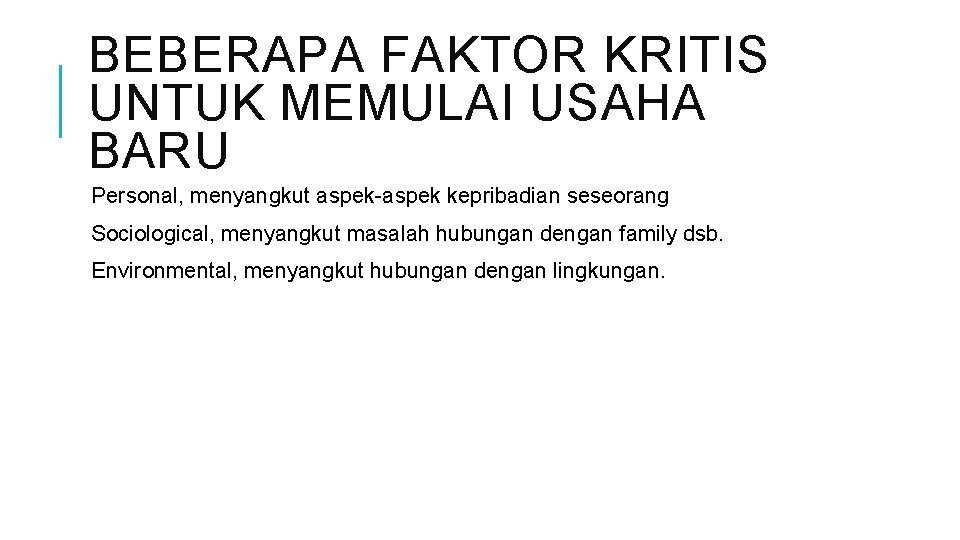 BEBERAPA FAKTOR KRITIS UNTUK MEMULAI USAHA BARU

Personal, menyangkut aspek-aspek kepribadian seseorang

Sociological, menyangkut masalah hubungan dengan family dsb.

Environmental, menyangkut hubungan dengan lingkungan.